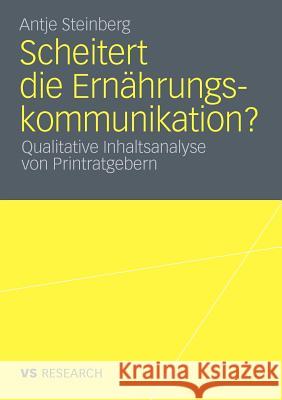 Antje Steinberg

Scheitert die Ernährungskommunikation?

Qualitative Inhaltsanalyse von Printratgebern

VS RESEARCH

Kraina Książek